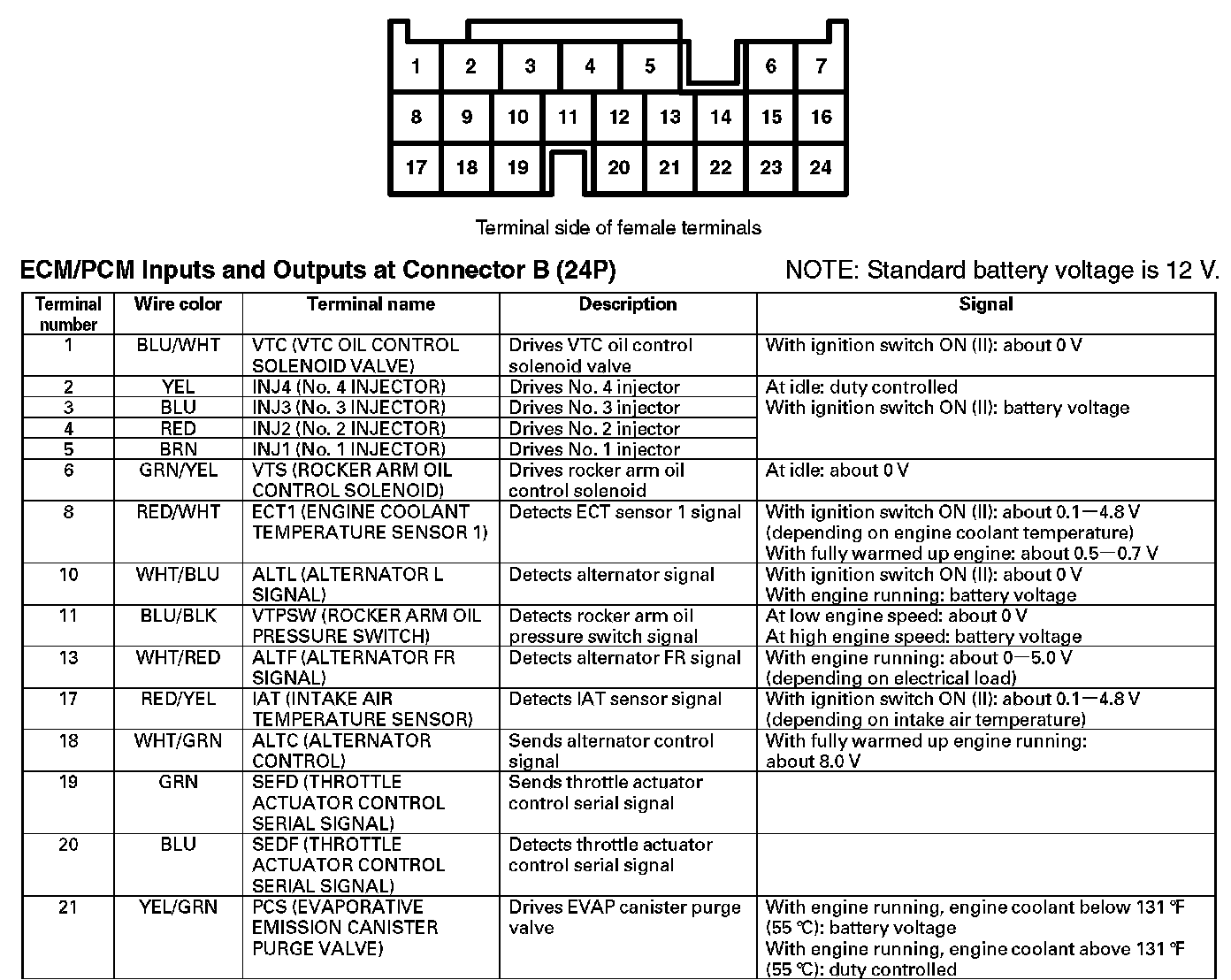 1 2 3 4 5 6 7
8 9 10 11 12 13 14 15 16
17 18 19 20 21 22 23 24

Terminal side of female terminals

ECM/PCM Inputs and Outputs at Connector B (24P)

NOTE: Standard battery voltage is 12 V.

| Terminal number | Wire color | Terminal name | Description | Signal |
|---|---|---|---|---|
| 1 | BLU/WHT | VTC (VTC OIL CONTROL SOLENOID VALVE) | Drives VTC oil control solenoid valve | With ignition switch ON (II): about 0 V |
| 2 | YEL | INJ4 (No. 4 INJECTOR) | Drives No. 4 injector | At idle: duty controlled With ignition switch ON (II): battery voltage |
| 3 | BLU | INJ3 (No. 3 INJECTOR) | Drives No. 3 injector | |
| 4 | RED | INJ2 (No. 2 INJECTOR) | Drives No. 2 injector | |
| 5 | BRN | INJ1 (No. 1 INJECTOR) | Drives No. 1 injector | |
| 6 | GRN/YEL | VTS (ROCKER ARM OIL CONTROL SOLENOID) | Drives rocker arm oil control solenoid | At idle: about 0 V |
| 8 | RED/WHT | ECT1 (ENGINE COOLANT TEMPERATURE SENSOR 1) | Detects ECT sensor 1 signal | With ignition switch ON (II): about 0.1—4.8 V (depending on engine coolant temperature) With fully warmed up engine: about 0.5—0.7 V |
| 10 | WHT/BLU | ALTL (ALTERNATOR L SIGNAL) | Detects alternator signal | With ignition switch ON (II): about 0 V With engine running: battery voltage |
| 11 | BLU/BLK | VTPSW (ROCKER ARM OIL PRESSURE SWITCH) | Detects rocker arm oil pressure switch signal | At low engine speed: about 0 V At high engine speed: battery voltage |
| 13 | WHT/RED | ALTF (ALTERNATOR FR SIGNAL) | Detects alternator FR signal | With engine running: about 0—5.0 V (depending on electrical load) |
| 17 | RED/YEL | IAT (INTAKE AIR TEMPERATURE SENSOR) | Detects IAT sensor signal | With ignition switch ON (II): about 0.1—4.8 V (depending on intake air temperature) |
| 18 | WHT/GRN | ALTC (ALTERNATOR CONTROL) | Sends alternator control signal | With fully warmed up engine running: about 8.0 V |
| 19 | GRN | SEFD (THROTTLE ACTUATOR CONTROL SERIAL SIGNAL) | Sends throttle actuator control serial signal | |
| 20 | BLU | SEDF (THROTTLE ACTUATOR CONTROL SERIAL SIGNAL) | Detects throttle actuator control serial signal | |
| 21 | YEL/GRN | PCS (EVAPORATIVE EMISSION CANISTER PURGE VALVE) | Drives EVAP canister purge valve | With engine running, engine coolant below 131 °F (55 °C): battery voltage With engine running, engine coolant above 131 °F (55 °C): duty controlled |